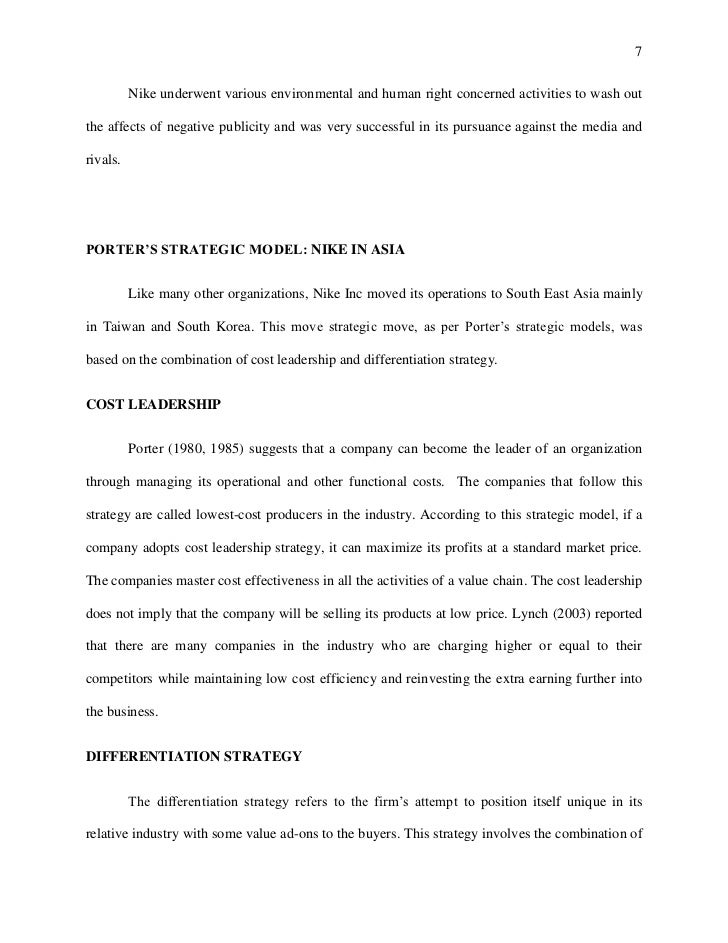 7

Nike underwent various environmental and human right concerned activities to wash out the affects of negative publicity and was very successful in its pursuance against the media and rivals.

PORTER'S STRATEGIC MODEL: NIKE IN ASIA

Like many other organizations, Nike Inc moved its operations to South East Asia mainly in Taiwan and South Korea. This move strategic move, as per Porter's strategic models, was based on the combination of cost leadership and differentiation strategy.

COST LEADERSHIP

Porter (1980, 1985) suggests that a company can become the leader of an organization through managing its operational and other functional costs. The companies that follow this strategy are called lowest-cost producers in the industry. According to this strategic model, if a company adopts cost leadership strategy, it can maximize its profits at a standard market price. The companies master cost effectiveness in all the activities of a value chain. The cost leadership does not imply that the company will be selling its products at low price. Lynch (2003) reported that there are many companies in the industry who are charging higher or equal to their competitors while maintaining low cost efficiency and reinvesting the extra earning further into the business.

DIFFERENTIATION STRATEGY

The differentiation strategy refers to the firm's attempt to position itself unique in its relative industry with some value ad-ons to the buyers. This strategy involves the combination of